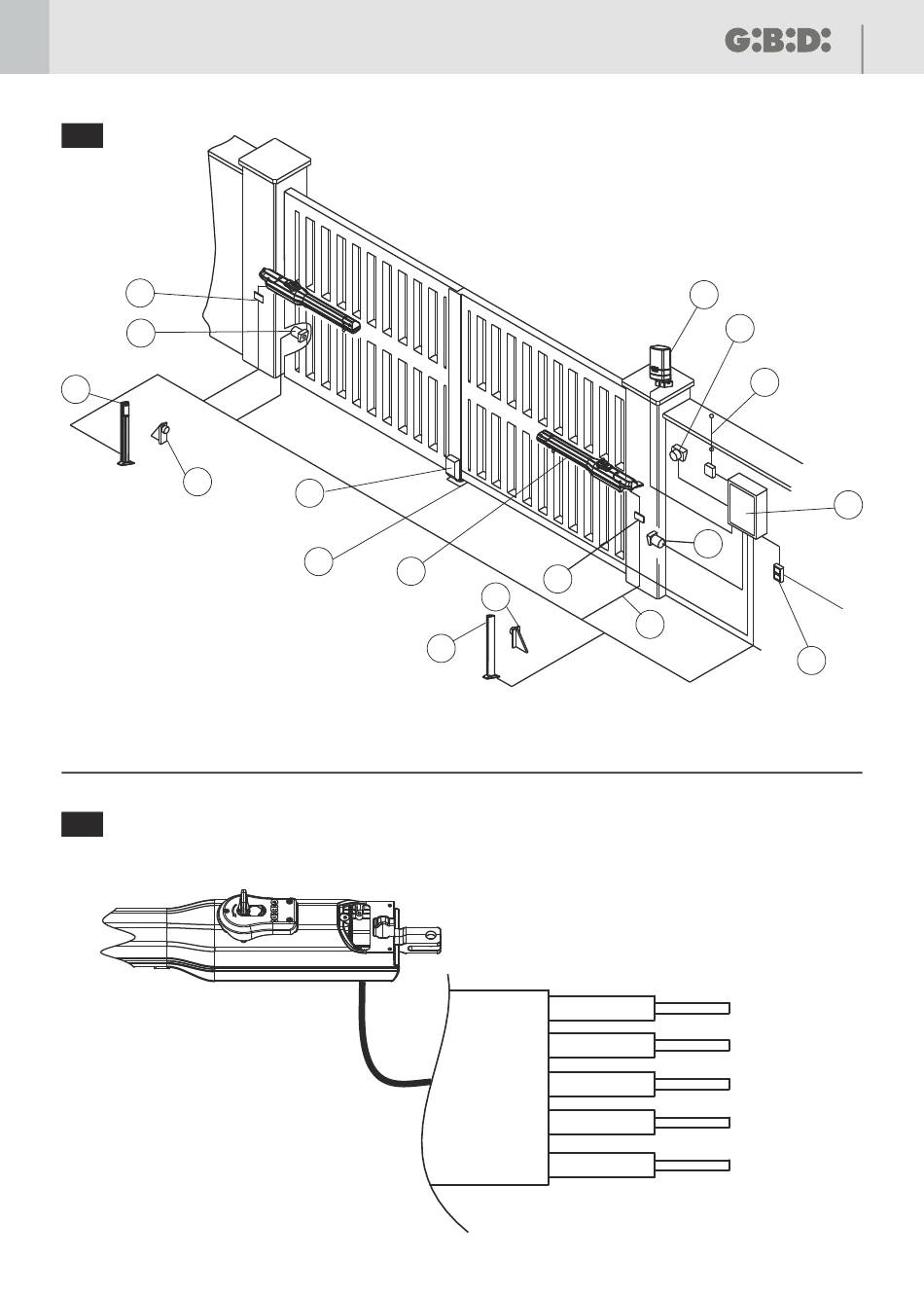 G:B:D: